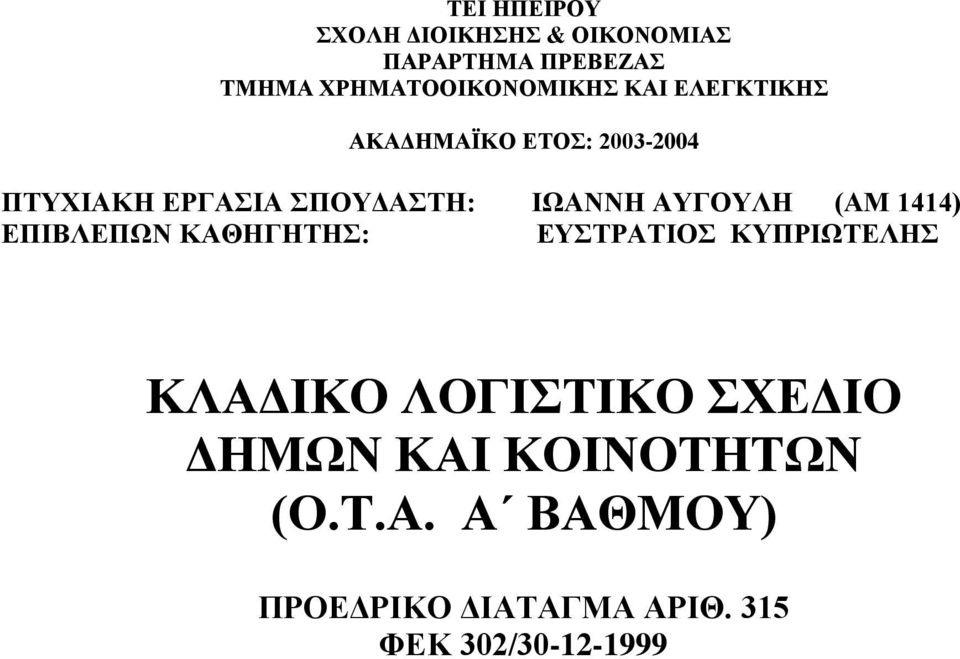 ΤΕΙ ΗΠΕΙΡΟΥ
ΣΧΟΛΗ ΔΙΟΙΚΗΣΗΣ & ΟΙΚΟΝΟΜΙΑΣ
ΠΑΡΑΡΤΗΜΑ ΠΡΕΒΕΖΑΣ
ΤΜΗΜΑ ΧΡΗΜΑΤΟΟΙΚΟΝΟΜΙΚΗΣ ΚΑΙ ΕΛΕΓΚΤΙΚΗΣ

ΑΚΑΔΗΜΑΪΚΟ ΕΤΟΣ: 2003-2004

ΠΤΥΧΙΑΚΗ ΕΡΓΑΣΙΑ ΣΠΟΥΔΑΣΤΗ: ΙΩΑΝΝΗ ΑΥΓΟΥΛΗ (ΑΜ 1414)
ΕΠΙΒΛΕΠΩΝ ΚΑΘΗΓΗΤΗΣ: ΕΥΣΤΡΑΤΙΟΣ ΚΥΠΡΙΩΤΕΛΗΣ

ΚΛΑΔΙΚΟ ΛΟΓΙΣΤΙΚΟ ΣΧΕΔΙΟ
ΔΗΜΩΝ ΚΑΙ ΚΟΙΝΟΤΗΤΩΝ
(Ο.Τ.Α. Α΄ ΒΑΘΜΟΥ)

ΠΡΟΕΔΡΙΚΟ ΔΙΑΤΑΓΜΑ ΑΡΙΘ. 315
ΦΕΚ 302/30-12-1999